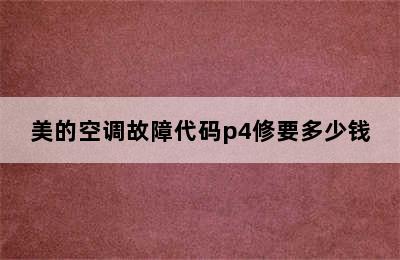 美的空调故障代码p4修要多少钱